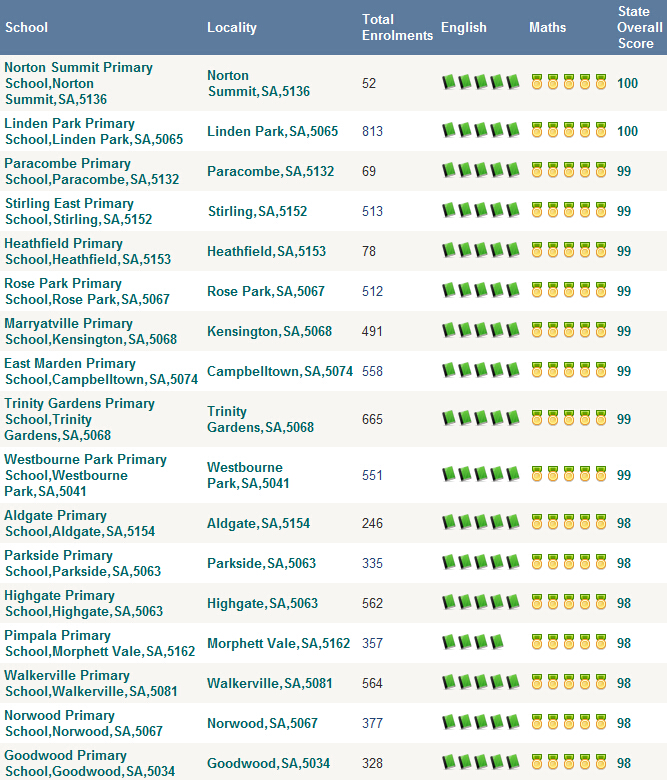 | School | Locality | Total Enrolments | English | Maths | State Overall Score |
|---|---|---|---|---|---|
| Norton Summit Primary School,Norton Summit,SA,5136 | Norton Summit,SA,5136 | 52 | | | 100 |
| Linden Park Primary School,Linden Park,SA,5065 | Linden Park,SA,5065 | 813 | | | 100 |
| Paracombe Primary School,Paracombe,SA,5132 | Paracombe,SA,5132 | 69 | | | 99 |
| Stirling East Primary School,Stirling,SA,5152 | Stirling,SA,5152 | 513 | | | 99 |
| Heathfield Primary School,Heathfield,SA,5153 | Heathfield,SA,5153 | 78 | | | 99 |
| Rose Park Primary School,Rose Park,SA,5067 | Rose Park,SA,5067 | 512 | | | 99 |
| Marryatville Primary School,Kensington,SA,5068 | Kensington,SA,5068 | 491 | | | 99 |
| East Marden Primary School,Campbelltown,SA,5074 | Campbelltown,SA,5074 | 558 | | | 99 |
| Trinity Gardens Primary School,Trinity Gardens,SA,5068 | Trinity Gardens,SA,5068 | 665 | | | 99 |
| Westbourne Park Primary School,Westbourne Park,SA,5041 | Westbourne Park,SA,5041 | 551 | | | 99 |
| Aldgate Primary School,Aldgate,SA,5154 | Aldgate,SA,5154 | 246 | | | 98 |
| Parkside Primary School,Parkside,SA,5063 | Parkside,SA,5063 | 335 | | | 98 |
| Highgate Primary School,Highgate,SA,5063 | Highgate,SA,5063 | 562 | | | 98 |
| Pimpala Primary School,Morphett Vale,SA,5162 | Morphett Vale,SA,5162 | 357 | | | 98 |
| Walkerville Primary School,Walkerville,SA,5081 | Walkerville,SA,5081 | 564 | | | 98 |
| Norwood Primary School,Norwood,SA,5067 | Norwood,SA,5067 | 377 | | | 98 |
| Goodwood Primary School,Goodwood,SA,5034 | Goodwood,SA,5034 | 328 | | | 98 |